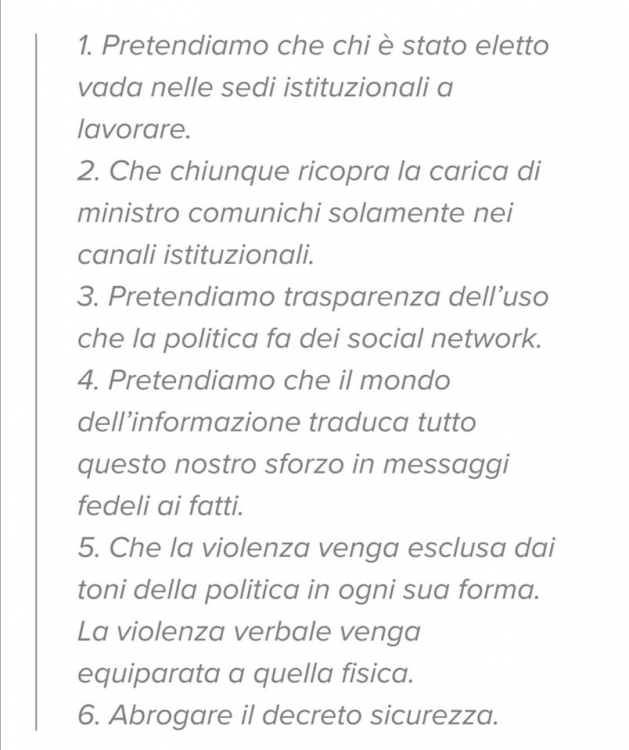 1. Pretendiamo che chi è stato eletto vada nelle sedi istituzionali a lavorare.
2. Che chiunque ricopra la carica di ministro comunichi solamente nei canali istituzionali.
3. Pretendiamo trasparenza dell'uso che la politica fa dei social network.
4. Pretendiamo che il mondo dell'informazione traduca tutto questo nostro sforzo in messaggi fedeli ai fatti.
5. Che la violenza venga esclusa dai toni della politica in ogni sua forma. La violenza verbale venga equiparata a quella fisica.
6. Abrogare il decreto sicurezza.